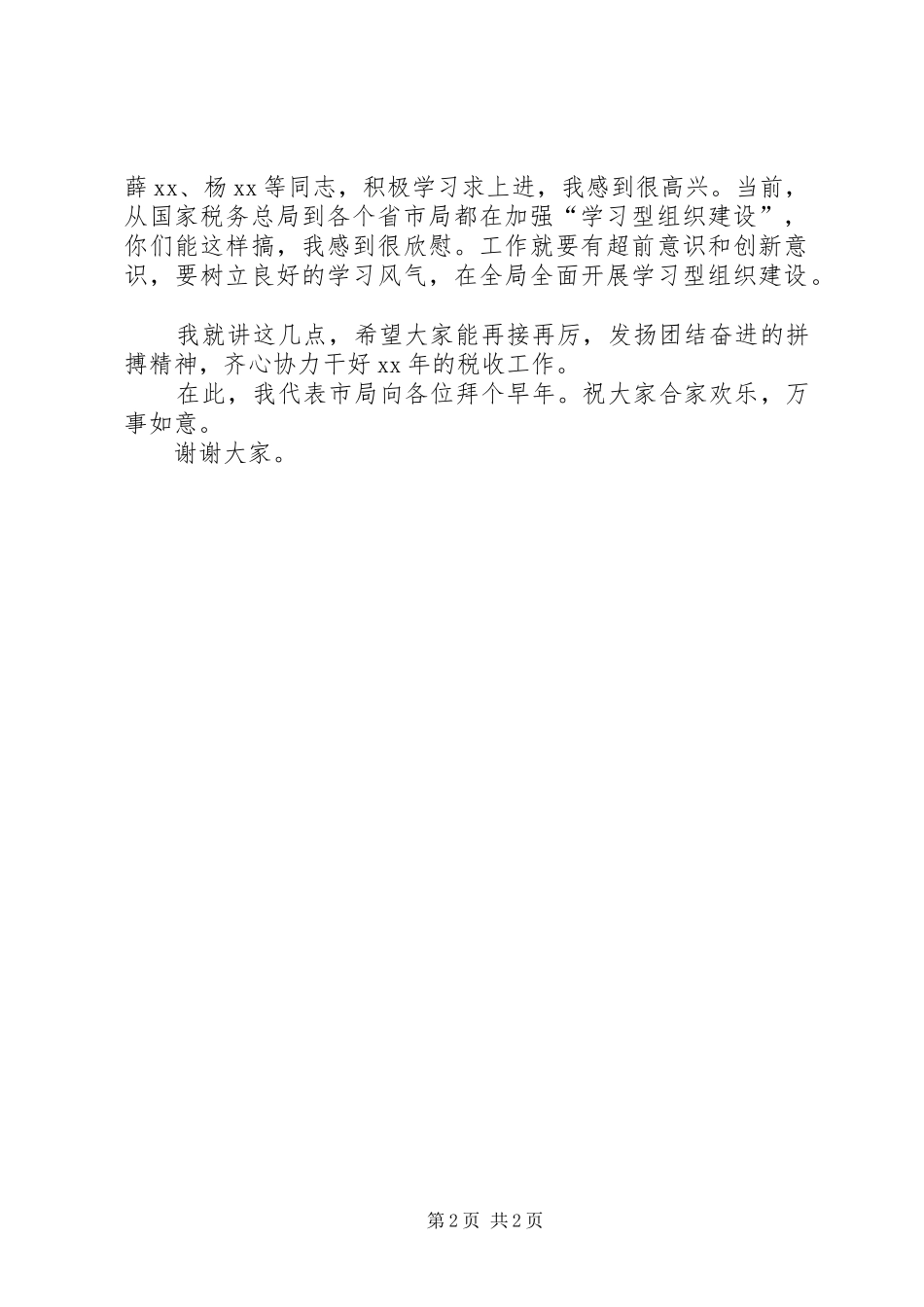 薛xx、杨xx等同志，积极学习求上进，我感到很高兴。当前，从国家税务总局到各个省市局都在加强“学习型组织建设”，你们能这样搞，我感到很欣慰。工作就要有超前意识和创新意识，要树立良好的学习风气，在全局全面开展学习型组织建设。

我就讲这几点，希望大家能再接再厉，发扬团结奋进的拼搏精神，齐心协力干好xx年的税收工作。

在此，我代表市局向各位拜个早年。祝大家合家欢乐，万事如意。

谢谢大家。

第2页 共2页